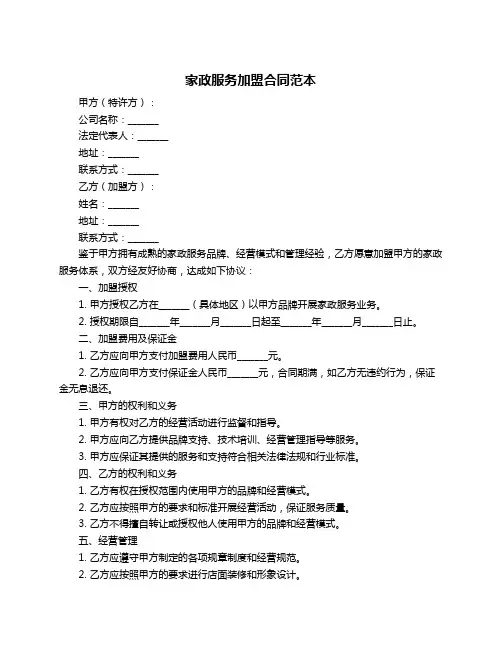 家政服务加盟合同范本

甲方（特许方）：

公司名称：______

法定代表人：______

地址：______

联系方式：______

乙方（加盟方）：

姓名：______

地址：______

联系方式：______

鉴于甲方拥有成熟的家政服务品牌、经营模式和管理经验，乙方愿意加盟甲方的家政服务体系，双方经友好协商，达成如下协议：

一、加盟授权

1. 甲方授权乙方在______（具体地区）以甲方品牌开展家政服务业务。

2. 授权期限自______年______月______日起至______年______月______日止。

二、加盟费用及保证金

1. 乙方应向甲方支付加盟费用人民币______元。

2. 乙方应向甲方支付保证金人民币______元，合同期满，如乙方无违约行为，保证金无息退还。

三、甲方的权利和义务

1. 甲方有权对乙方的经营活动进行监督和指导。

2. 甲方应向乙方提供品牌支持、技术培训、经营管理指导等服务。

3. 甲方应保证其提供的服务和支持符合相关法律法规和行业标准。

四、乙方的权利和义务

1. 乙方有权在授权范围内使用甲方的品牌和经营模式。

2. 乙方应按照甲方的要求和标准开展经营活动，保证服务质量。

3. 乙方不得擅自转让或授权他人使用甲方的品牌和经营模式。

五、经营管理

1. 乙方应遵守甲方制定的各项规章制度和经营规范。

2. 乙方应按照甲方的要求进行店面装修和形象设计。